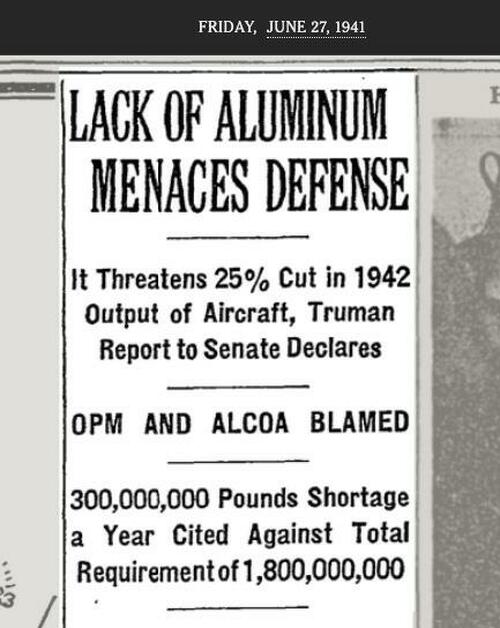 FRIDAY, JUNE 27, 1941

LACK OF ALUMINUM MENACES DEFENSE

It Threatens 25% Cut in 1942 Output of Aircraft, Truman Report to Senate Declares

OPM AND ALCOA BLAMED

300,000,000 Pounds Shortage a Year Cited Against Total Requirement of 1,800,000,000